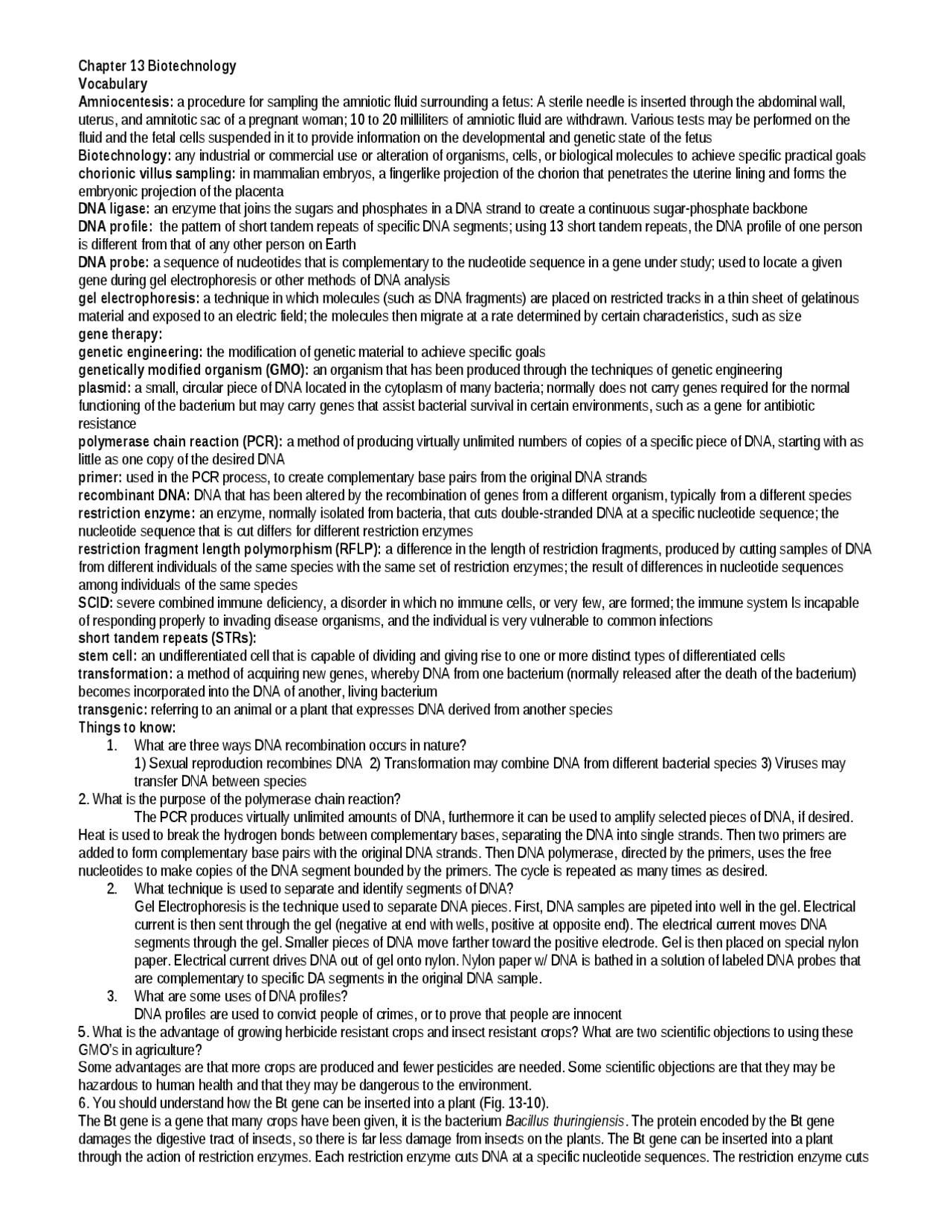 Chapter 13 Biotechnology
Vocabulary
Amniocentesis: a procedure for sampling the amniotic fluid surrounding a fetus: A sterile needle is inserted through the abdominal wall, uterus, and amnitotic sac of a pregnant woman; 10 to 20 milliliters of amniotic fluid are withdrawn. Various tests may be performed on the fluid and the fetal cells suspended in it to provide information on the developmental and genetic state of the fetus
Biotechnology: any industrial or commercial use or alteration of organisms, cells, or biological molecules to achieve specific practical goals
chorionic villus sampling: in mammalian embryos, a fingerlike projection of the chorion that penetrates the uterine lining and forms the embryonic projection of the placenta
DNA ligase: an enzyme that joins the sugars and phosphates in a DNA strand to create a continuous sugar-phosphate backbone
DNA profile: the pattern of short tandem repeats of specific DNA segments; using 13 short tandem repeats, the DNA profile of one person is different from that of any other person on Earth
DNA probe: a sequence of nucleotides that is complementary to the nucleotide sequence in a gene under study; used to locate a given gene during gel electrophoresis or other methods of DNA analysis
gel electrophoresis: a technique in which molecules (such as DNA fragments) are placed on restricted tracks in a thin sheet of gelatinous material and exposed to an electric field; the molecules then migrate at a rate determined by certain characteristics, such as size
gene therapy:
genetic engineering: the modification of genetic material to achieve specific goals
genetically modified organism (GMO): an organism that has been produced through the techniques of genetic engineering
plasmid: a small, circular piece of DNA located in the cytoplasm of many bacteria; normally does not carry genes required for the normal functioning of the bacterium but may carry genes that assist bacterial survival in certain environments, such as a gene for antibiotic resistance
polymerase chain reaction (PCR): a method of producing virtually unlimited numbers of copies of a specific piece of DNA, starting with as little as one copy of the desired DNA
primer: used in the PCR process, to create complementary base pairs from the original DNA strands
recombinant DNA: DNA that has been altered by the recombination of genes from a different organism, typically from a different species
restriction enzyme: an enzyme, normally isolated from bacteria, that cuts double-stranded DNA at a specific nucleotide sequence; the nucleotide sequence that is cut differs for different restriction enzymes
restriction fragment length polymorphism (RFLP): a difference in the length of restriction fragments, produced by cutting samples of DNA from different individuals of the same species with the same set of restriction enzymes; the result of differences in nucleotide sequences among individuals of the same species
SCID: severe combined immune deficiency, a disorder in which no immune cells, or very few, are formed; the immune system Is incapable of responding properly to invading disease organisms, and the individual is very vulnerable to common infections
short tandem repeats (STRs):
stem cell: an undifferentiated cell that is capable of dividing and giving rise to one or more distinct types of differentiated cells
transformation: a method of acquiring new genes, whereby DNA from one bacterium (normally released after the death of the bacterium) becomes incorporated into the DNA of another, living bacterium
transgenic: referring to an animal or a plant that expresses DNA derived from another species
Things to know:
1. What are three ways DNA recombination occurs in nature?
1) Sexual reproduction recombines DNA 2) Transformation may combine DNA from different bacterial species 3) Viruses may transfer DNA between species
2. What is the purpose of the polymerase chain reaction?
The PCR produces virtually unlimited amounts of DNA, furthermore it can be used to amplify selected pieces of DNA, if desired. Heat is used to break the hydrogen bonds between complementary bases, separating the DNA into single strands. Then two primers are added to form complementary base pairs with the original DNA strands. Then DNA polymerase, directed by the primers, uses the free nucleotides to make copies of the DNA segment bounded by the primers. The cycle is repeated as many times as desired.
2. What technique is used to separate and identify segments of DNA?
Gel Electrophoresis is the technique used to separate DNA pieces. First, DNA samples are pipeted into well in the gel. Electrical current is then sent through the gel (negative at end with wells, positive at opposite end). The electrical current moves DNA segments through the gel. Smaller pieces of DNA move farther toward the positive electrode. Gel is then placed on special nylon paper. Electrical current drives DNA out of gel onto nylon. Nylon paper w/ DNA is bathed in a solution of labeled DNA probes that are complementary to specific DA segments in the original DNA sample.
3. What are some uses of DNA profiles?
DNA profiles are used to convict people of crimes, or to prove that people are innocent
5. What is the advantage of growing herbicide resistant crops and insect resistant crops? What are two scientific objections to using these GMO's in agriculture?
Some advantages are that more crops are produced and fewer pesticides are needed. Some scientific objections are that they may be hazardous to human health and that they may be dangerous to the environment.
6. You should understand how the Bt gene can be inserted into a plant (Fig. 13-10).
The Bt gene is a gene that many crops have been given, it is the bacterium Bacillus thuringiensis. The protein encoded by the Bt gene damages the digestive tract of insects, so there is far less damage from insects on the plants. The Bt gene can be inserted into a plant through the action of restriction enzymes. Each restriction enzyme cuts DNA at a specific nucleotide sequences. The restriction enzyme cuts